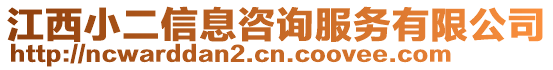 江西小二信息咨询服务有限公司
http://ncwarddan2.cn.coovee.com